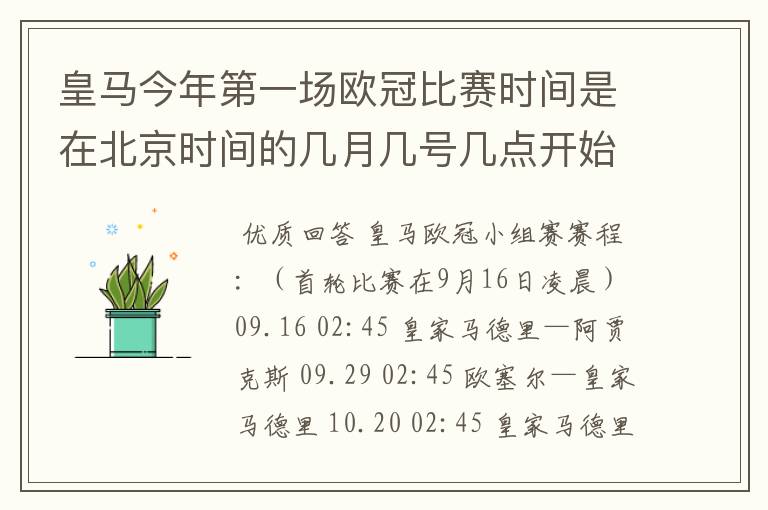 皇马今年第一场欧冠比赛时间是在北京时间的几月几号几点开始

优质回答 皇马欧冠小组赛赛程：（首轮比赛在9月16日凌晨）09.16 02:45 皇家马德里—阿贾克斯 09.29 02:45 欧塞尔—皇家马德里 10.20 02:45 皇家马德里